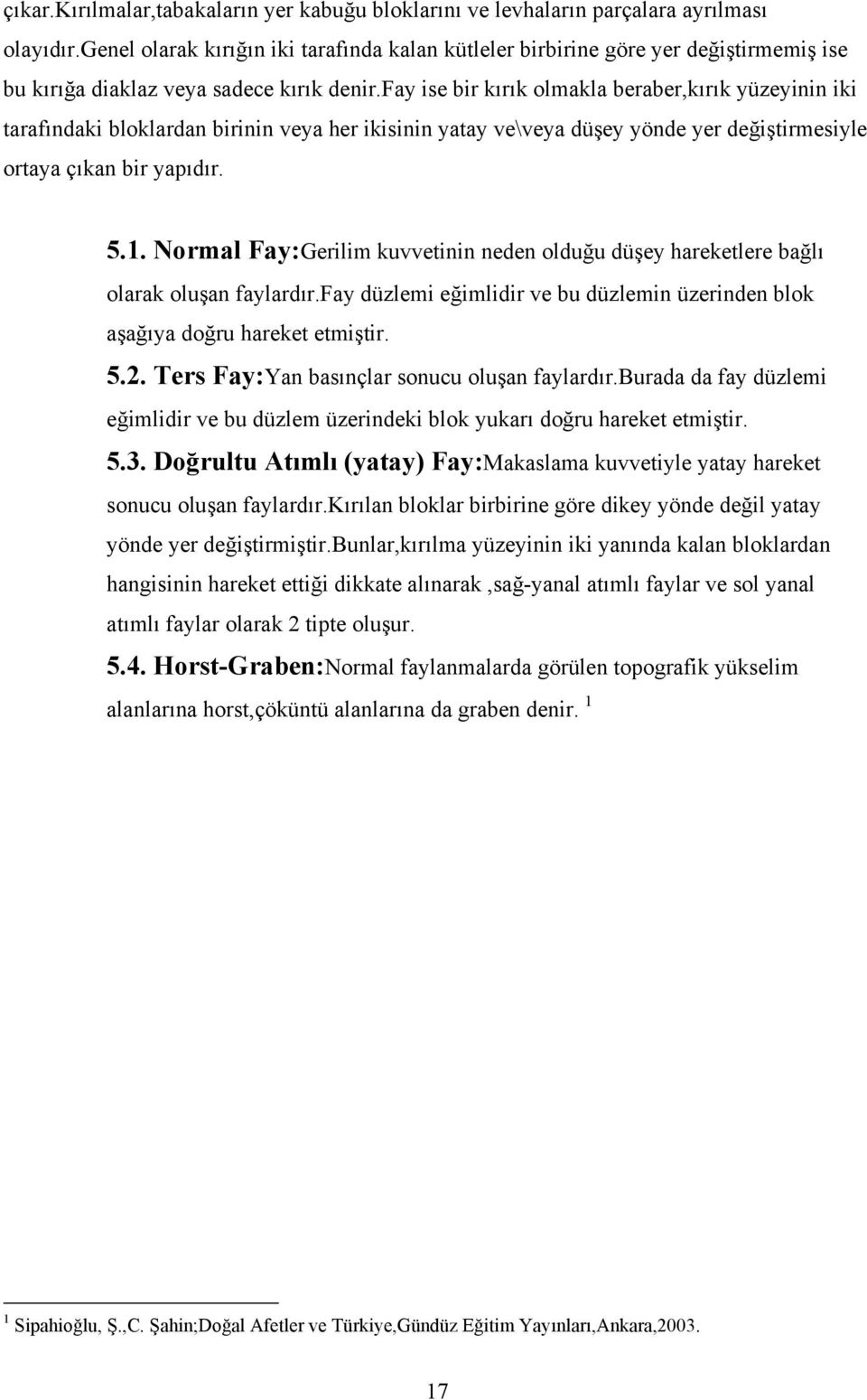 çıkar.Kırılmalar,tabakaların yer kabuğu bloklarını ve levhaların parçalara ayrılması olayıdır.Genel olarak kırığın iki tarafında kalan kütleler birbirine göre yer değiştirmemiş ise bu kırığa diaklaz veya sadece kırık denir.Fay ise bir kırık olmakla beraber,kırık yüzeyinin iki tarafındaki bloklardan birinin veya her ikisinin yatay ve\veya düşey yönde yer değiştirmesiyle ortaya çıkan bir yapıdır.

5.1. Normal Fay:Gerilim kuvvetinin neden olduğu düşey hareketlere bağlı olarak oluşan faylardır.Fay düzlemi eğimlidir ve bu düzlemin üzerinden blok aşağıya doğru hareket etmiştir.

5.2. Ters Fay:Yan basınçlar sonucu oluşan faylardır.Burada da fay düzlemi eğimlidir ve bu düzlem üzerindeki blok yukarı doğru hareket etmiştir.

5.3. Doğrultu Atımlı (yatay) Fay:Makaslama kuvvetiyle yatay hareket sonucu oluşan faylardır.Kırılan bloklar birbirine göre dikey yönde değil yatay yönde yer değiştirmiştir.Bunlar,kırılma yüzeyinin iki yanında kalan bloklardan hangisinin hareket ettiği dikkate alınarak ,sağ-yanal atımlı faylar ve sol yanal atımlı faylar olarak 2 tipte oluşur.

5.4. Horst-Graben:Normal faylanmalarda görülen topografik yükselim alanlarına horst,çöküntü alanlarına da graben denir. $^1$

$^1$ Sipahioğlu, Ş.,C. Şahin;Doğal Afetler ve Türkiye,Gündüz Eğitim Yayınları,Ankara,2003.

17